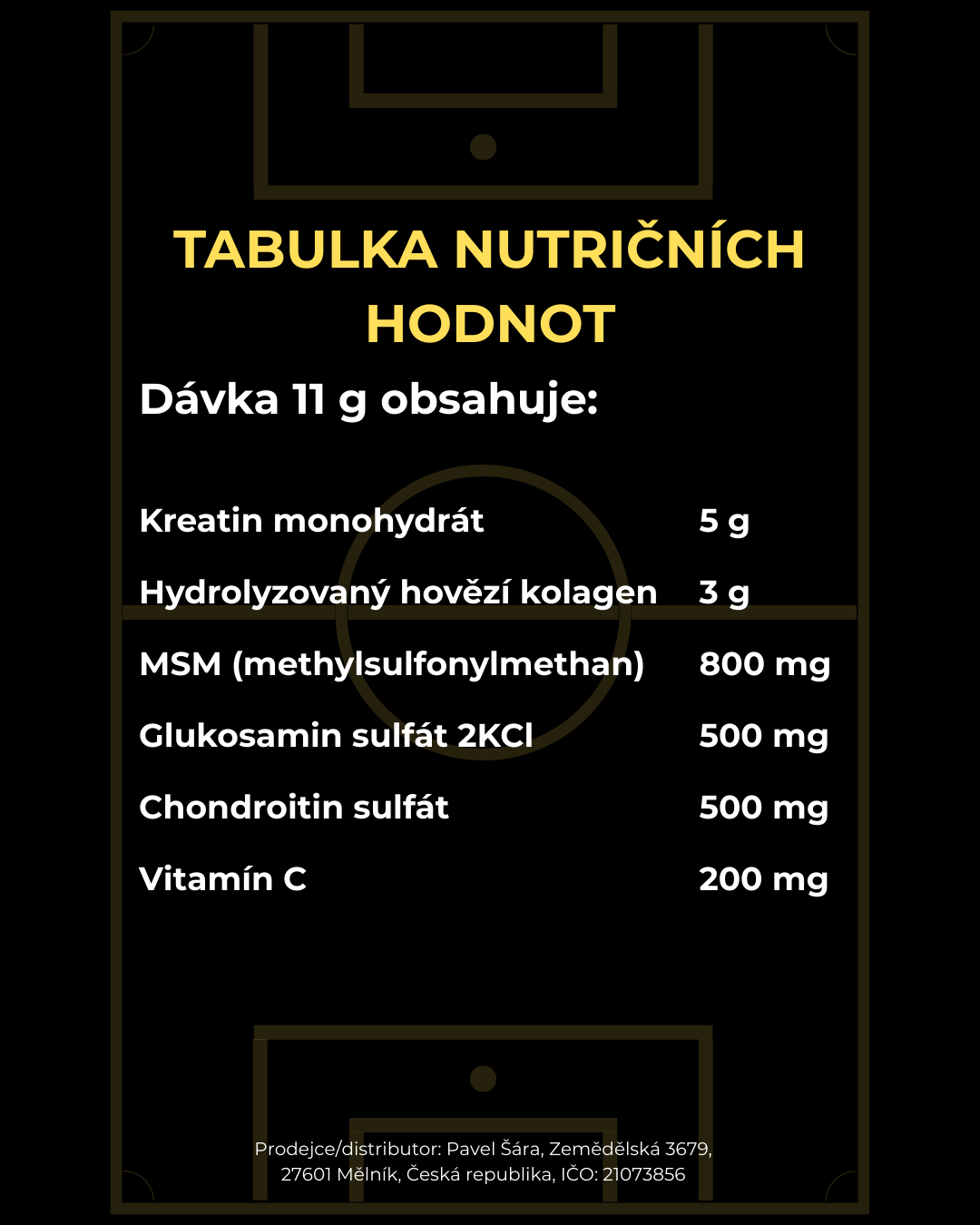 TABULKA NUTRIČNÍCH HODNOT

Dávka 11 g obsahuje:

| | |
|---|---|
| Kreatin monohydrát | 5 g |
| Hydrolyzovaný hovězí kolagen | 3 g |
| MSM (methylsulfonylmethan) | 800 mg |
| Glukosamin sulfát 2KCl | 500 mg |
| Chondroitin sulfát | 500 mg |
| Vitamín C | 200 mg |

Prodejce/distributor: Pavel Šára, Zemědělská 3679, 27601 Mělník, Česká republika, IČO: 21073856